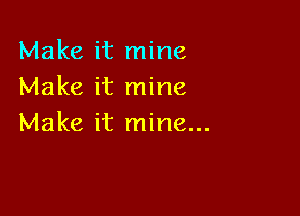 Make it mine
Make it mine
Make it mine...